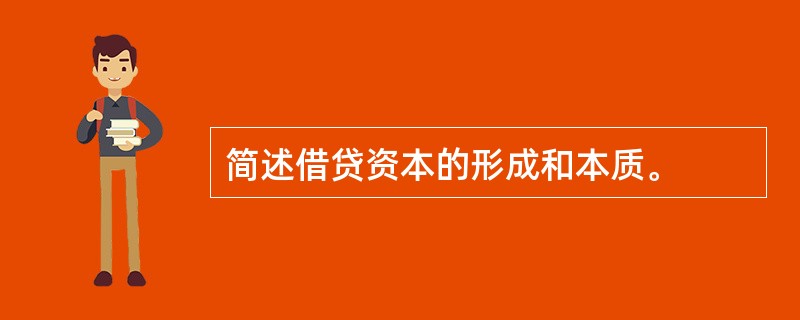 简述借贷资本的形成和本质。